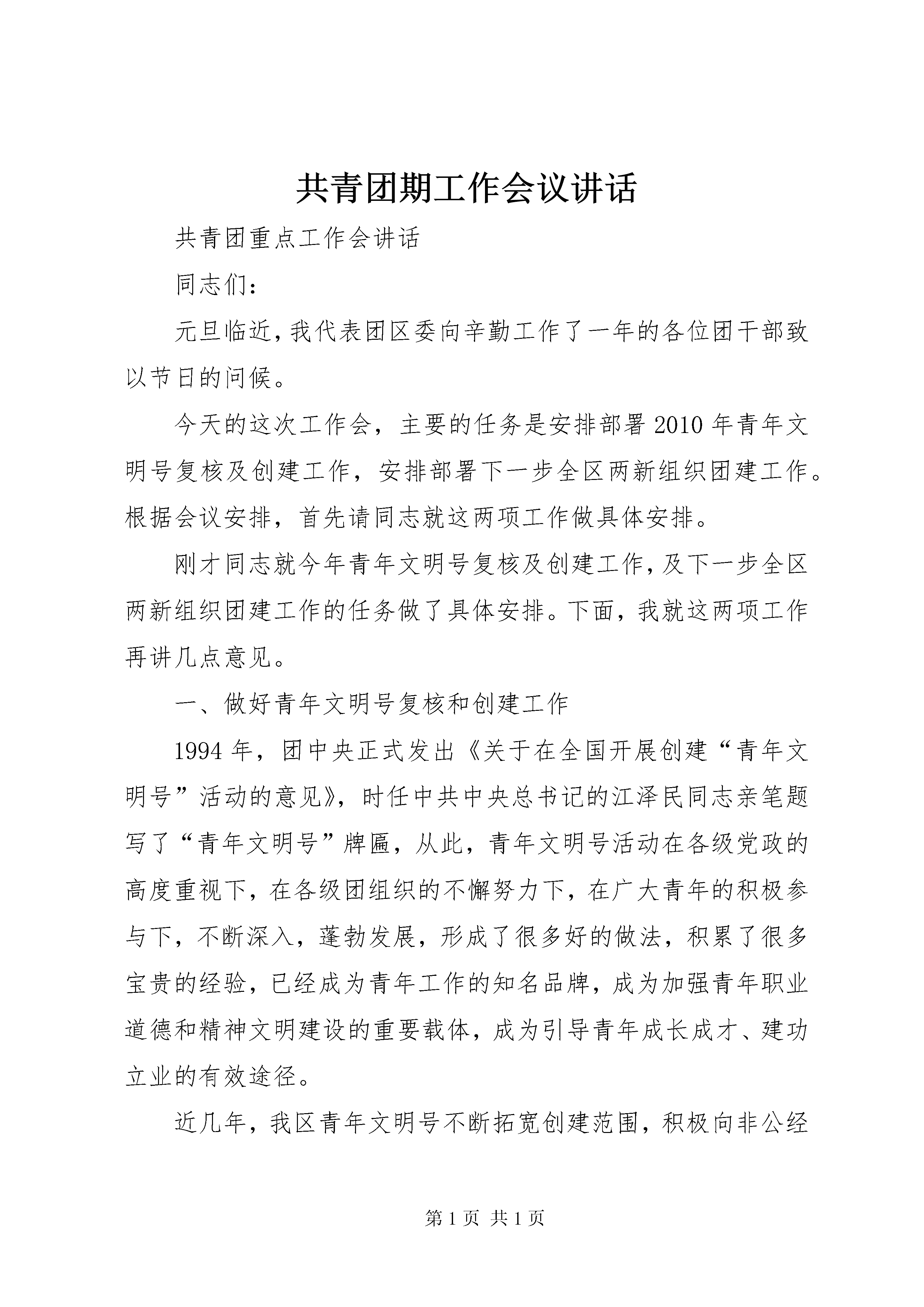 共青团期工作会议讲话

共青团重点工作会讲话

同志们：

元旦临近，我代表团区委向辛勤工作了一年的各位团干部致以节日的问候。

今天的这次工作会，主要的任务是安排部署2010年青年文明号复核及创建工作，安排部署下一步全区两新组织团建工作。根据会议安排，首先请同志就这两项工作做具体安排。

刚才同志就今年青年文明号复核及创建工作，及下一步全区两新组织团建工作的任务做了具体安排。下面，我就这两项工作再讲几点意见。

一、做好青年文明号复核和创建工作

1994年，团中央正式发出《关于在全国开展创建“青年文明号”活动的意见》，时任中共中央总书记的江泽民同志亲笔题写了“青年文明号”牌匾，从此，青年文明号活动在各级党政的高度重视下，在各级团组织的不懈努力下，在广大青年的积极参与下，不断深入，蓬勃发展，形成了很多好的做法，积累了很多宝贵的经验，已经成为青年工作的知名品牌，成为加强青年职业道德和精神文明建设的重要载体，成为引导青年成长成才、建功立业的有效途径。

近几年，我区青年文明号不断拓宽创建范围，积极向非公经

第1页 共1页